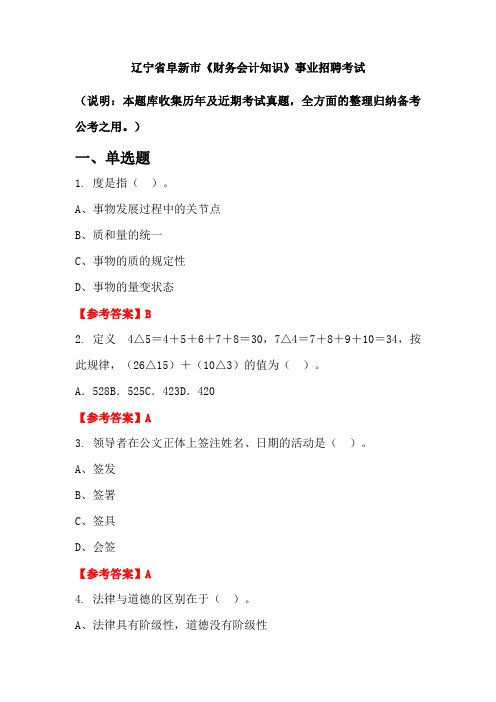 辽宁省阜新市《财务会计知识》事业招聘考试

（说明：本题库收集历年及近期考试真题，全方面的整理归纳备考公考之用。）

一、单选题

1. 度是指（ ）。

A、事物发展过程中的关节点

B、质和量的统一

C、事物的质的规定性

D、事物的量变状态

【参考答案】B

2. 定义 4△5＝4＋5＋6＋7＋8＝30，7△4＝7＋8＋9＋10＝34，按此规律，（26△15）＋（10△3）的值为（ ）。

A. 528B. 525C. 423D. 420

【参考答案】A

3. 领导者在公文正体上签注姓名、日期的活动是（ ）。

A、签发

B、签署

C、签具

D、会签

【参考答案】A

4. 法律与道德的区别在于（ ）。

A、法律具有阶级性，道德没有阶级性